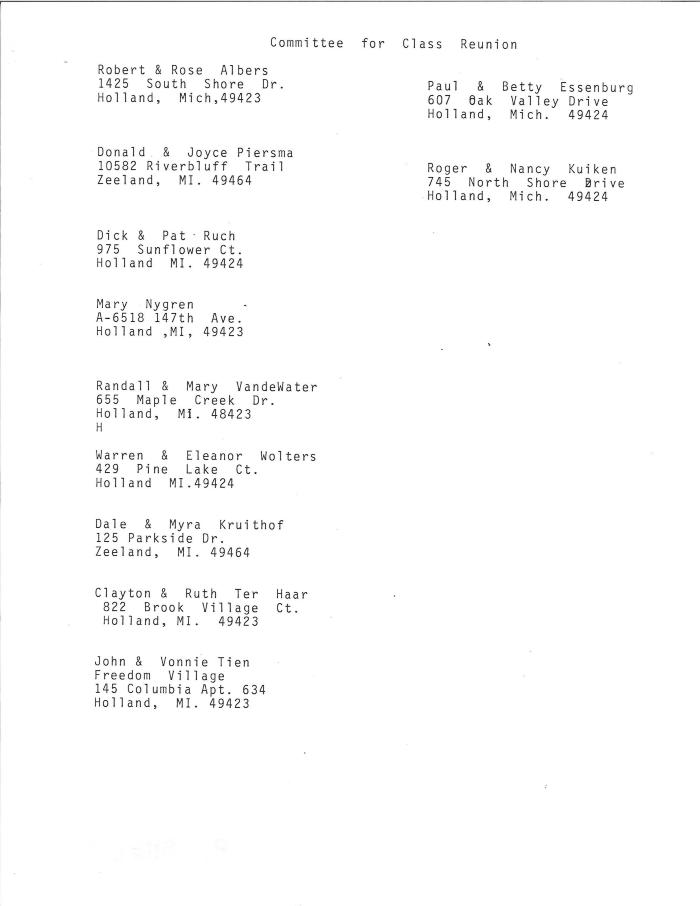 Committee for Class Reunion

Robert & Rose Albers
1425 South Shore Dr.
Holland, Mich,49423

Donald & Joyce Piersma
10582 Riverbluff Trail
Zeeland, MI. 49464

Dick & Pat Ruch
975 Sunflower Ct.
Holland MI. 49424

Mary Nygren
A-6518 147th Ave.
Holland ,MI, 49423

Randall & Mary VandeWater
655 Maple Creek Dr.
Holland, MI. 48423
H

Warren & Eleanor Wolters
429 Pine Lake Ct.
Holland MI.49424

Dale & Myra Kruithof
125 Parkside Dr.
Zeeland, MI. 49464

Clayton & Ruth Ter Haar
822 Brook Village Ct.
Holland, MI. 49423

John & Vonnie Tien
Freedom Village
145 Columbia Apt. 634
Holland, MI. 49423

Paul & Betty Essenburg
607 Oak Valley Drive
Holland, Mich. 49424

Roger & Nancy Kuiken
745 North Shore Drive
Holland, Mich. 49424